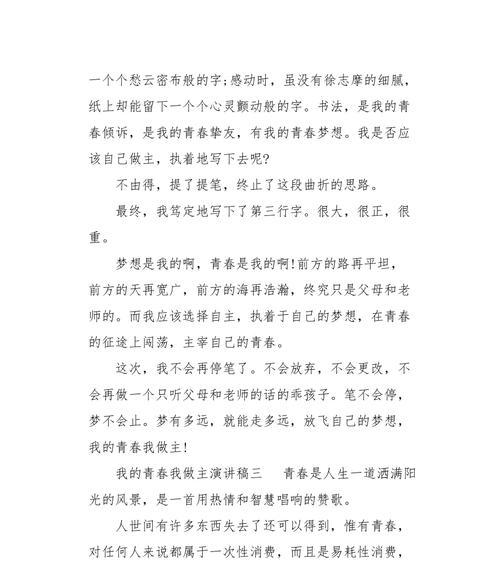 一个个愁云密布般的字;感动时，虽没有徐志摩的细腻，纸上却能留下一个个心灵颤动般的字。书法，是我的青春倾诉，是我的青春挚友，有我的青春梦想。我是否应该自己做主，执着地写下去呢?

不由得，提了提笔，终止了这段曲折的思路。

最终，我笃定地写下了第三行字。很大，很正，很重。

梦想是我的啊，青春是我的啊!前方的路再平坦，前方的天再宽广，前方的海再浩瀚，终究只是父母和老师的。而我应该选择自主，执着于自己的梦想，在青春的征途上闯荡，主宰自己的青春。

这次，我不会再停笔了。不会放弃，不会更改，不会再做一个只听父母和老师的话的乖孩子。笔不会停，梦不会止。梦有多远，就能走多远，放飞自己的梦想，我的青春我做主!

我的青春我做主演讲稿三　　青春是人生一道洒满阳光的风景，是一首用热情和智慧唱响的赞歌。

人世间有许多东西失去了还可以得到，惟有青春，对任何人来说都属于一次性消费，而且是易耗性消费，